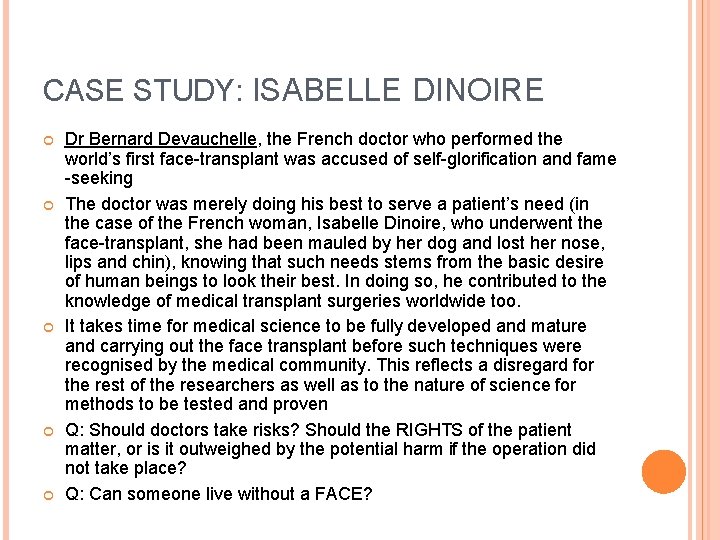 CASE STUDY: ISABELLE DINOIRE

Dr Bernard Devauchelle, the French doctor who performed the world's first face-transplant was accused of self-glorification and fame -seeking

The doctor was merely doing his best to serve a patient's need (in the case of the French woman, Isabelle Dinoire, who underwent the face-transplant, she had been mauled by her dog and lost her nose, lips and chin), knowing that such needs stems from the basic desire of human beings to look their best. In doing so, he contributed to the knowledge of medical transplant surgeries worldwide too.

It takes time for medical science to be fully developed and mature and carrying out the face transplant before such techniques were recognised by the medical community. This reflects a disregard for the rest of the researchers as well as to the nature of science for methods to be tested and proven

Q: Should doctors take risks? Should the RIGHTS of the patient matter, or is it outweighed by the potential harm if the operation did not take place?

Q: Can someone live without a FACE?